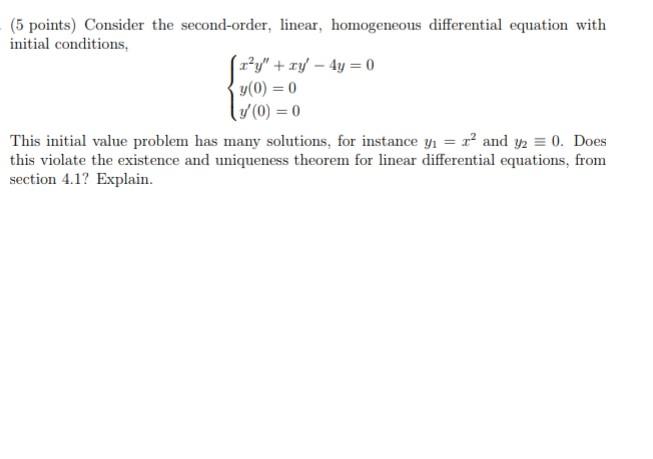 (5 points) Consider the second-order, linear, homogeneous differential equation with initial conditions,

$\begin{cases} x^2y'' + xy' - 4y = 0 \\ y(0) = 0 \\ y'(0) = 0 \end{cases}$

This initial value problem has many solutions, for instance $y_1 = x^2$ and $y_2 \equiv 0$. Does this violate the existence and uniqueness theorem for linear differential equations, from section 4.1? Explain.